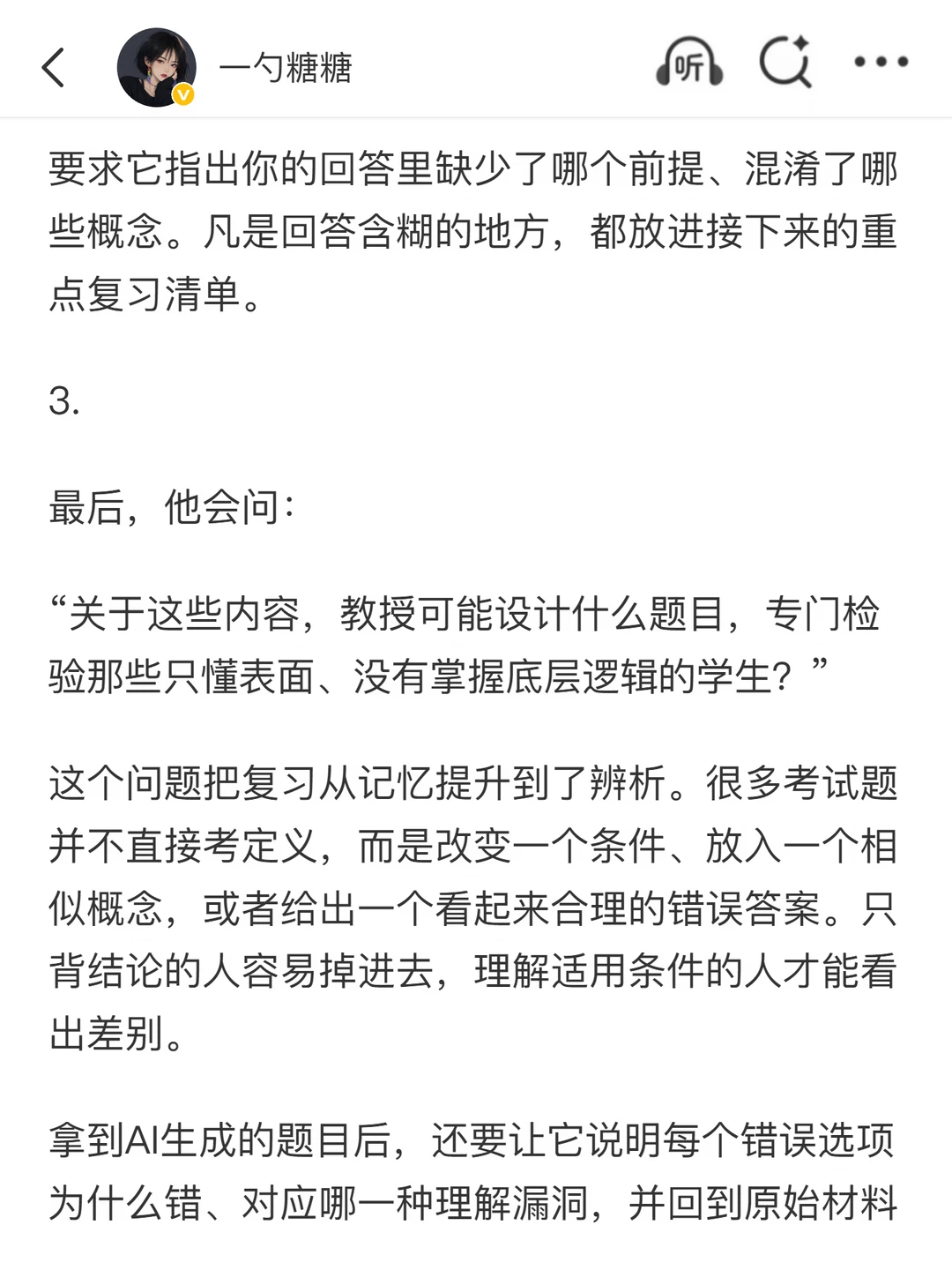 一勺糖糖

听

要求它指出你的回答里缺少了哪个前提、混淆了哪些概念。凡是回答含糊的地方，都放进接下来的重点复习清单。

3.

最后，他会问：

“关于这些内容，教授可能设计什么题目，专门检验那些只懂表面、没有掌握底层逻辑的学生？”

这个问题把复习从记忆提升到了辨析。很多考试题并不直接考定义，而是改变一个条件、放入一个相似概念，或者给出一个看起来合理的错误答案。只背结论的人容易掉进去，理解适用条件的人才能看出差别。

拿到AI生成的题目后，还要让它说明每个错误选项为什么错、对应哪一种理解漏洞，并回到原始材料